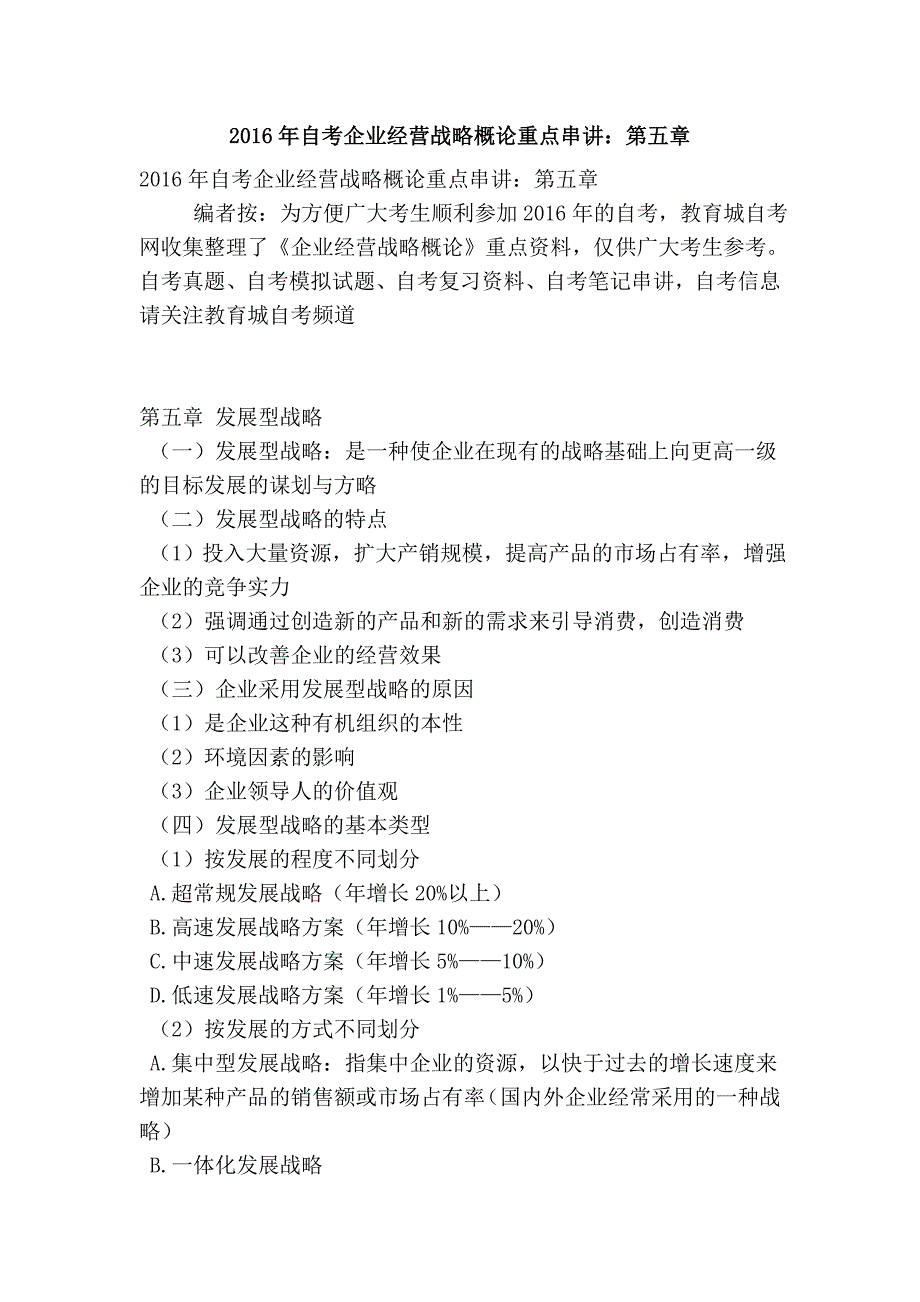 2016 年自考企业经营战略概论重点串讲：第五章

2016 年自考企业经营战略概论重点串讲：第五章

编者按：为方便广大考生顺利参加 2016 年的自考，教育城自考网收集整理了《企业经营战略概论》重点资料，仅供广大考生参考。自考真题、自考模拟试题、自考复习资料、自考笔记串讲，自考信息请关注教育城自考频道

第五章 发展型战略

（一）发展型战略：是一种使企业在现有的战略基础上向更高一级的目标发展的谋划与方略

（二）发展型战略的特点

（1）投入大量资源，扩大产销规模，提高产品的市场占有率，增强企业的竞争实力

（2）强调通过创造新的产品和新的需求来引导消费，创造消费

（3）可以改善企业的经营效果

（三）企业采用发展型战略的原因

（1）是企业这种有机组织的本性

（2）环境因素的影响

（3）企业领导人的价值观

（四）发展型战略的基本类型

（1）按发展的程度不同划分

A.超常规发展战略（年增长 20%以上）

B.高速发展战略方案（年增长 10%——20%）

C.中速发展战略方案（年增长 5%——10%）

D.低速发展战略方案（年增长 1%——5%）

（2）按发展的方式不同划分

A.集中型发展战略：指集中企业的资源，以快于过去的增长速度来增加某种产品的销售额或市场占有率（国内外企业经常采用的一种战略）

B.一体化发展战略